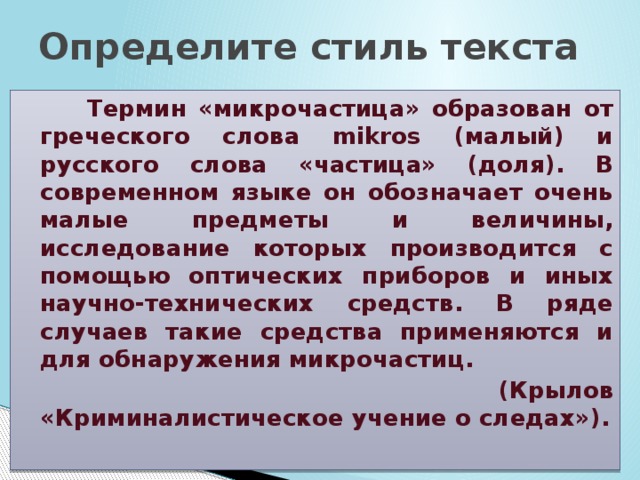 Определите стиль текста

Термин «микрочастица» образован от греческого слова mikros (малый) и русского слова «частица» (доля). В современном языке он обозначает очень малые предметы и величины, исследование которых производится с помощью оптических приборов и иных научно-технических средств. В ряде случаев такие средства применяются и для обнаружения микрочастиц.

(Крылов «Криминалистическое учение о следах»).